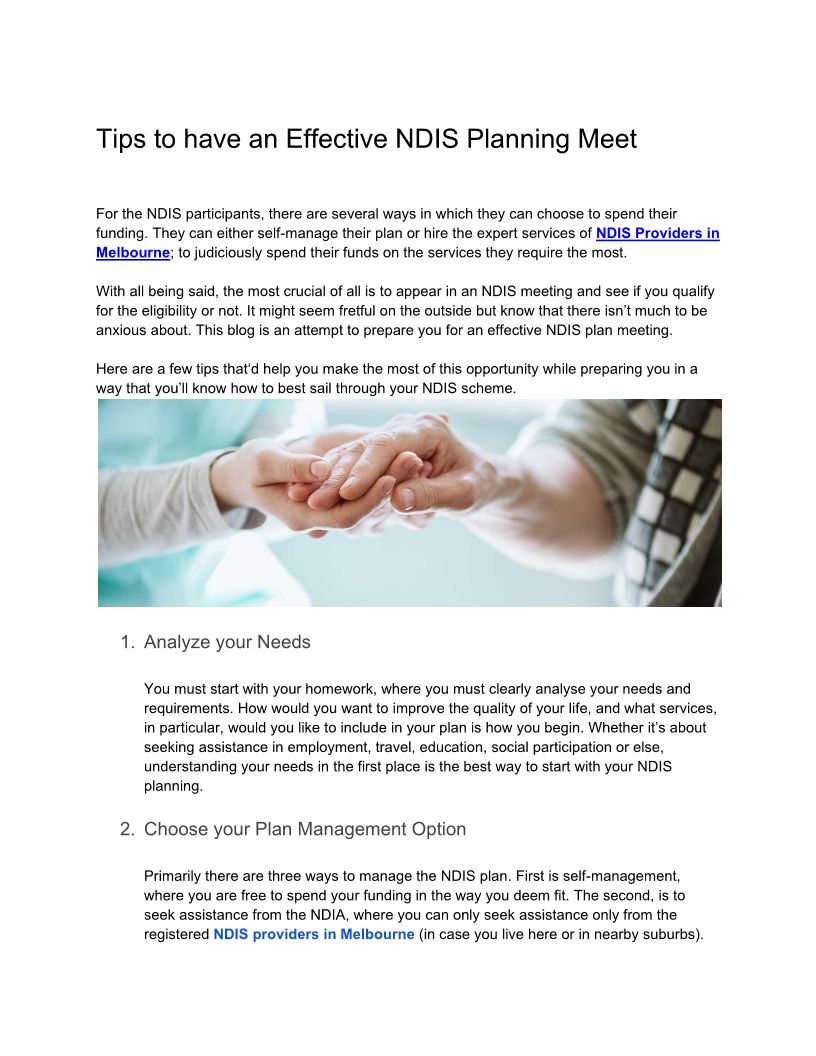 Tips to have an Effective NDIS Planning Meet

For the NDIS participants, there are several ways in which they can choose to spend their funding. They can either self-manage their plan or hire the expert services of NDIS Providers in Melbourne; to judiciously spend their funds on the services they require the most.

With all being said, the most crucial of all is to appear in an NDIS meeting and see if you qualify for the eligibility or not. It might seem fretful on the outside but know that there isn't much to be anxious about. This blog is an attempt to prepare you for an effective NDIS plan meeting.

Here are a few tips that'd help you make the most of this opportunity while preparing you in a way that you'll know how to best sail through your NDIS scheme.

1. Analyze your Needs

You must start with your homework, where you must clearly analyse your needs and requirements. How would you want to improve the quality of your life, and what services, in particular, would you like to include in your plan is how you begin. Whether it's about seeking assistance in employment, travel, education, social participation or else, understanding your needs in the first place is the best way to start with your NDIS planning.

2. Choose your Plan Management Option

Primarily there are three ways to manage the NDIS plan. First is self-management, where you are free to spend your funding in the way you deem fit. The second, is to seek assistance from the NDIA, where you can only seek assistance only from the registered NDIS providers in Melbourne (in case you live here or in nearby suburbs).